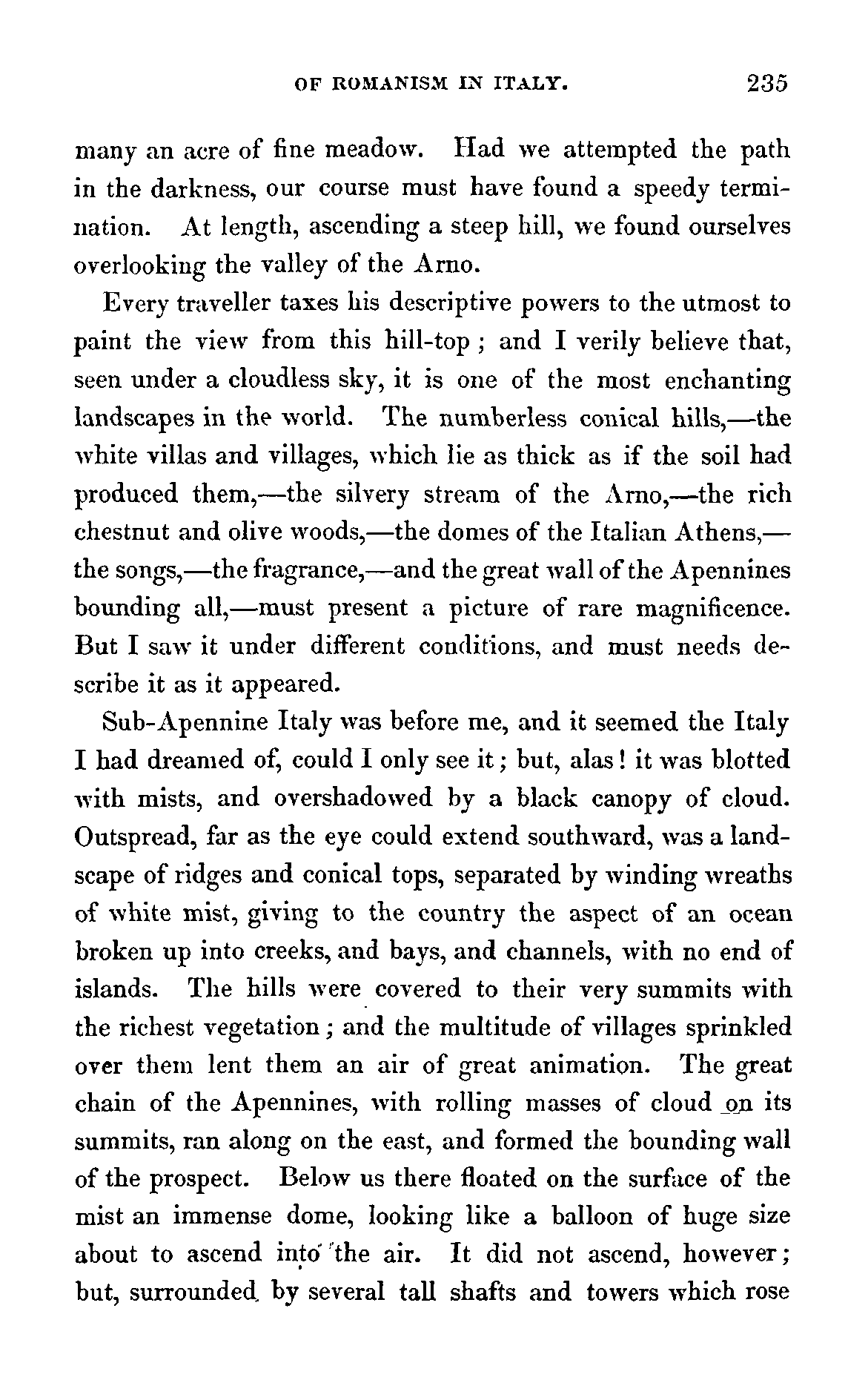 OF ROMANISM IN ITALY. 235

many an acre of fine meadow. Had we attempted the path in the darkness, our course must have found a speedy termination. At length, ascending a steep hill, we found ourselves overlooking the valley of the Arno.

Every traveller taxes his descriptive powers to the utmost to paint the view from this hill-top; and I verily believe that, seen under a cloudless sky, it is one of the most enchanting landscapes in the world. The numberless conical hills,—the white villas and villages, which lie as thick as if the soil had produced them,—the silvery stream of the Arno,—the rich chestnut and olive woods,—the domes of the Italian Athens,—the songs,—the fragrance,—and the great wall of the Apennines bounding all,—must present a picture of rare magnificence. But I saw it under different conditions, and must needs describe it as it appeared.

Sub-Apennine Italy was before me, and it seemed the Italy I had dreamed of, could I only see it; but, alas! it was blotted with mists, and overshadowed by a black canopy of cloud. Outspread, far as the eye could extend southward, was a landscape of ridges and conical tops, separated by winding wreaths of white mist, giving to the country the aspect of an ocean broken up into creeks, and bays, and channels, with no end of islands. The hills were covered to their very summits with the richest vegetation; and the multitude of villages sprinkled over them lent them an air of great animation. The great chain of the Apennines, with rolling masses of cloud on its summits, ran along on the east, and formed the bounding wall of the prospect. Below us there floated on the surface of the mist an immense dome, looking like a balloon of huge size about to ascend into the air. It did not ascend, however; but, surrounded by several tall shafts and towers which rose